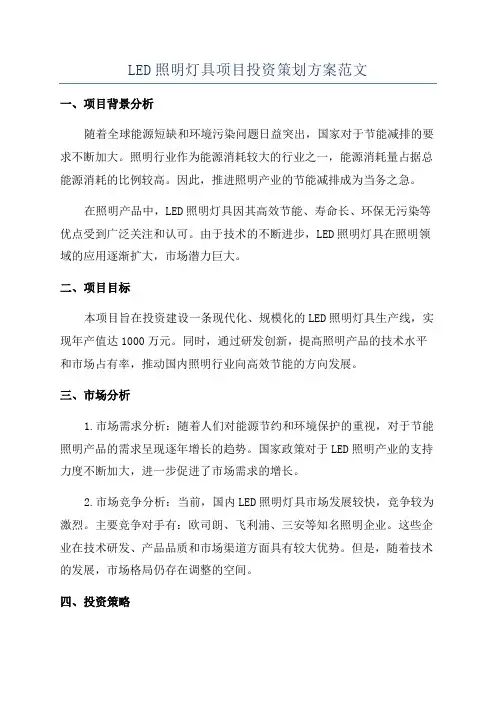 LED照明灯具项目投资策划方案范文

一、项目背景分析

随着全球能源短缺和环境污染问题日益突出，国家对于节能减排的要求不断加大。照明行业作为能源消耗较大的行业之一，能源消耗量占据总能源消耗的比例较高。因此，推进照明产业的节能减排成为当务之急。

在照明产品中，LED照明灯具因其高效节能、寿命长、环保无污染等优点受到广泛关注和认可。由于技术的不断进步，LED照明灯具在照明领域的应用逐渐扩大，市场潜力巨大。

二、项目目标

本项目旨在投资建设一条现代化、规模化的LED照明灯具生产线，实现年产值达1000万元。同时，通过研发创新，提高照明产品的技术水平和市场占有率，推动国内照明行业向高效节能的方向发展。

三、市场分析

1.市场需求分析：随着人们对能源节约和环境保护的重视，对于节能照明产品的需求呈现逐年增长的趋势。国家政策对于LED照明产业的支持力度不断加大，进一步促进了市场需求的增长。

2.市场竞争分析：当前，国内LED照明灯具市场发展较快，竞争较为激烈。主要竞争对手有：欧司朗、飞利浦、三安等知名照明企业。这些企业在技术研发、产品品质和市场渠道方面具有较大优势。但是，随着技术的发展，市场格局仍存在调整的空间。

四、投资策略